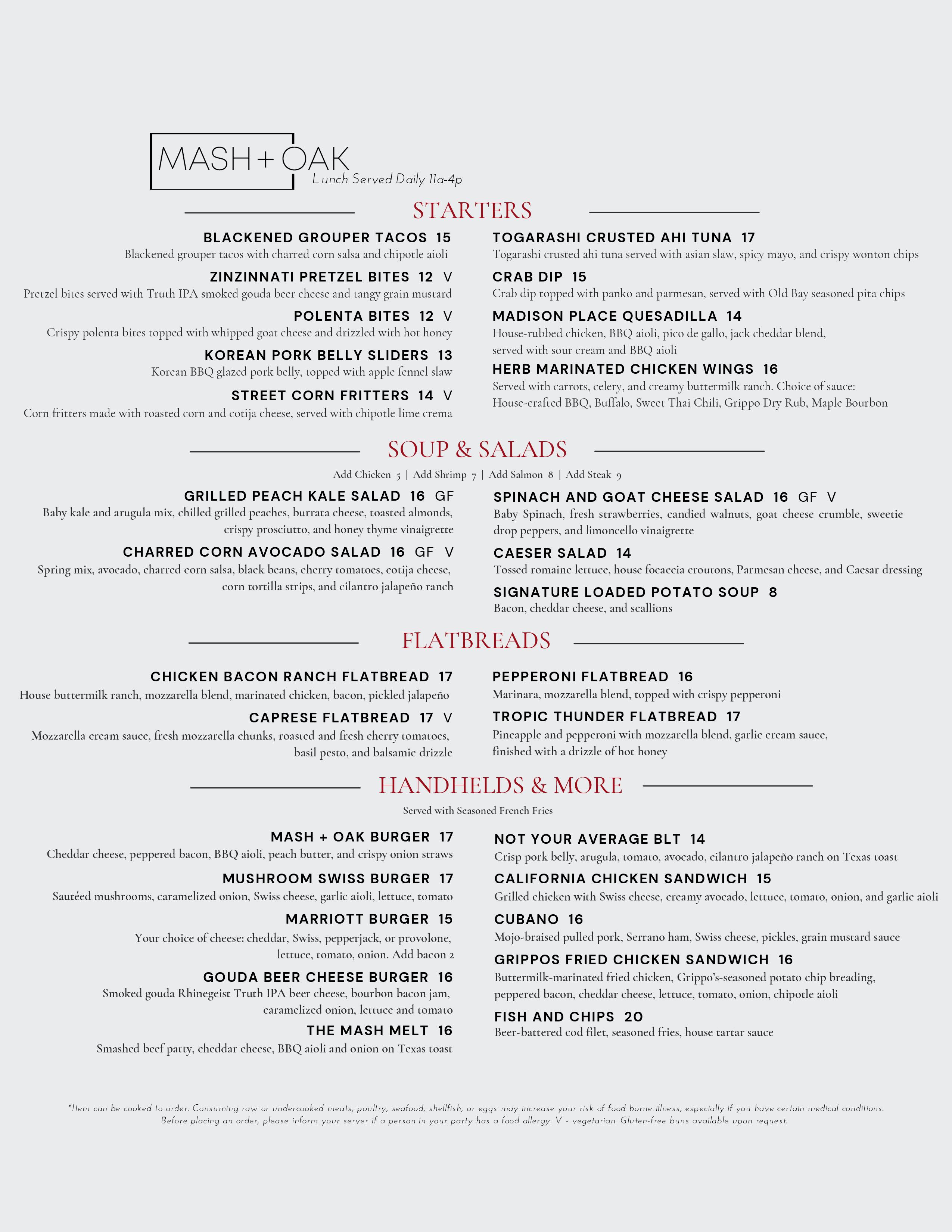 MASH + OAK
Lunch Served Daily 11a-4p

STARTERS

BLACKENED GROUPER TACOS 15
Blackened grouper tacos with charred corn salsa and chipotle aioli

ZINZINNATI PRETZEL BITES 12 V
Pretzel bites served with Truth IPA smoked gouda beer cheese and tangy grain mustard

POLENTA BITES 12 V
Crispy polenta bites topped with whipped goat cheese and drizzled with hot honey

KOREAN PORK BELLY SLIDERS 13
Korean BBQ glazed pork belly, topped with apple fennel slaw

STREET CORN FRITTERS 14 V
Corn fritters made with roasted corn and cotija cheese, served with chipotle lime crema

TOGARASHI CRUSTED AHI TUNA 17
Togarashi crusted ahi tuna served with asian slaw, spicy mayo, and crispy wonton chips

CRAB DIP 15
Crab dip topped with panko and parmesan, served with Old Bay seasoned pita chips

MADISON PLACE QUESADILLA 14
House-rubbed chicken, BBQ aioli, pico de gallo, jack cheddar blend, served with sour cream and BBQ aioli

HERB MARINATED CHICKEN WINGS 16
Served with carrots, celery, and creamy buttermilk ranch. Choice of sauce: House-crafted BBQ, Buffalo, Sweet Thai Chili, Grippo Dry Rub, Maple Bourbon

SOUP & SALADS

Add Chicken 5 | Add Shrimp 7 | Add Salmon 8 | Add Steak 9

GRILLED PEACH KALE SALAD 16 GF
Baby kale and arugula mix, chilled grilled peaches, burrata cheese, toasted almonds, crispy prosciutto, and honey thyme vinaigrette

CHARRED CORN AVOCADO SALAD 16 GF V
Spring mix, avocado, charred corn salsa, black beans, cherry tomatoes, cotija cheese, corn tortilla strips, and cilantro jalapeño ranch

SPINACH AND GOAT CHEESE SALAD 16 GF V
Baby Spinach, fresh strawberries, candied walnuts, goat cheese crumble, sweetie drop peppers, and limoncello vinaigrette

CAESER SALAD 14
Tossed romaine lettuce, house focaccia croutons, Parmesan cheese, and Caesar dressing

SIGNATURE LOADED POTATO SOUP 8
Bacon, cheddar cheese, and scallions

FLATBREADS

CHICKEN BACON RANCH FLATBREAD 17
House buttermilk ranch, mozzarella blend, marinated chicken, bacon, pickled jalapeño

CAPRESE FLATBREAD 17 V
Mozzarella cream sauce, fresh mozzarella chunks, roasted and fresh cherry tomatoes, basil pesto, and balsamic drizzle

PEPPERONI FLATBREAD 16
Marinara, mozzarella blend, topped with crispy pepperoni

TROPIC THUNDER FLATBREAD 17
Pineapple and pepperoni with mozzarella blend, garlic cream sauce, finished with a drizzle of hot honey

HANDHELDS & MORE

Served with Seasoned French Fries

MASH + OAK BURGER 17
Cheddar cheese, peppered bacon, BBQ aioli, peach butter, and crispy onion straws

MUSHROOM SWISS BURGER 17
Sautéed mushrooms, caramelized onion, Swiss cheese, garlic aioli, lettuce, tomato

MARRIOTT BURGER 15
Your choice of cheese: cheddar, Swiss, pepperjack, or provolone, lettuce, tomato, onion. Add bacon 2

GOUDA BEER CHEESE BURGER 16
Smoked gouda Rhinegeist Truth IPA beer cheese, bourbon bacon jam, caramelized onion, lettuce and tomato

THE MASH MELT 16
Smashed beef patty, cheddar cheese, BBQ aioli and onion on Texas toast

NOT YOUR AVERAGE BLT 14
Crisp pork belly, arugula, tomato, avocado, cilantro jalapeño ranch on Texas toast

CALIFORNIA CHICKEN SANDWICH 15
Grilled chicken with Swiss cheese, creamy avocado, lettuce, tomato, onion, and garlic aioli

CUBANO 16
Mojo-braised pulled pork, Serrano ham, Swiss cheese, pickles, grain mustard sauce

GRIPPOS FRIED CHICKEN SANDWICH 16
Buttermilk-marinated fried chicken, Grippo's-seasoned potato chip breading, peppered bacon, cheddar cheese, lettuce, tomato, onion, chipotle aioli

FISH AND CHIPS 20
Beer-battered cod filet, seasoned fries, house tartar sauce

*Item can be cooked to order. Consuming raw or undercooked meats, poultry, seafood, shellfish, or eggs may increase your risk of food borne illness, especially if you have certain medical conditions. Before placing an order, please inform your server if a person in your party has a food allergy. V - vegetarian. Gluten-free buns available upon request.